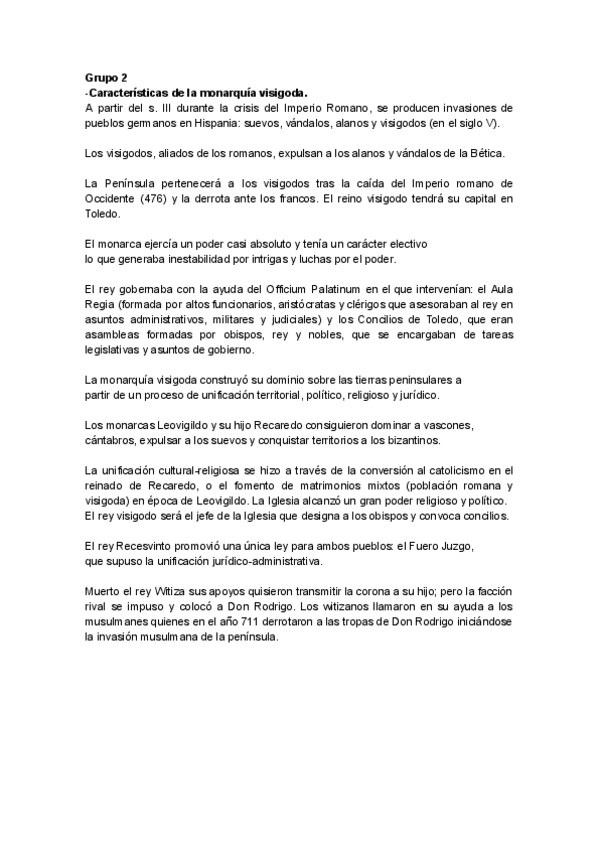 Grupo 2
-Características de la monarquía visigoda.
A partir del s. III durante la crisis del Imperio Romano, se producen invasiones de pueblos germanos en Hispania: suevos, vándalos, alanos y visigodos (en el siglo V).

Los visigodos, aliados de los romanos, expulsan a los alanos y vándalos de la Bética.

La Península pertenecerá a los visigodos tras la caída del Imperio romano de Occidente (476) y la derrota ante los francos. El reino visigodo tendrá su capital en Toledo.

El monarca ejercía un poder casi absoluto y tenía un carácter electivo lo que generaba inestabilidad por intrigas y luchas por el poder.

El rey gobernaba con la ayuda del Officium Palatinum en el que intervenían: el Aula Regia (formada por altos funcionarios, aristócratas y clérigos que asesoraban al rey en asuntos administrativos, militares y judiciales) y los Concilios de Toledo, que eran asambleas formadas por obispos, rey y nobles, que se encargaban de tareas legislativas y asuntos de gobierno.

La monarquía visigoda construyó su dominio sobre las tierras peninsulares a partir de un proceso de unificación territorial, político, religioso y jurídico.

Los monarcas Leovigildo y su hijo Recaredo consiguieron dominar a vascones, cántabros, expulsar a los suevos y conquistar territorios a los bizantinos.

La unificación cultural-religiosa se hizo a través de la conversión al catolicismo en el reinado de Recaredo, o el fomento de matrimonios mixtos (población romana y visigoda) en época de Leovigildo. La Iglesia alcanzó un gran poder religioso y político. El rey visigodo será el jefe de la Iglesia que designa a los obispos y convoca concilios.

El rey Recesvinto promovió una única ley para ambos pueblos: el Fuero Juzgo, que supuso la unificación jurídico-administrativa.

Muerto el rey Witiza sus apoyos quisieron transmitir la corona a su hijo; pero la facción rival se impuso y colocó a Don Rodrigo. Los witizanos llamaron en su ayuda a los musulmanes quienes en el año 711 derrotaron a las tropas de Don Rodrigo iniciándose la invasión musulmana de la península.